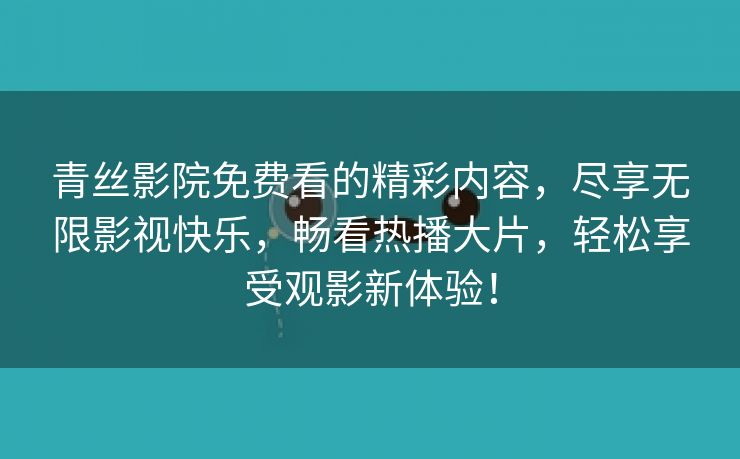 青丝影院免费看的精彩内容，尽享无限影视快乐，畅看热播大片，轻松享受观影新体验！